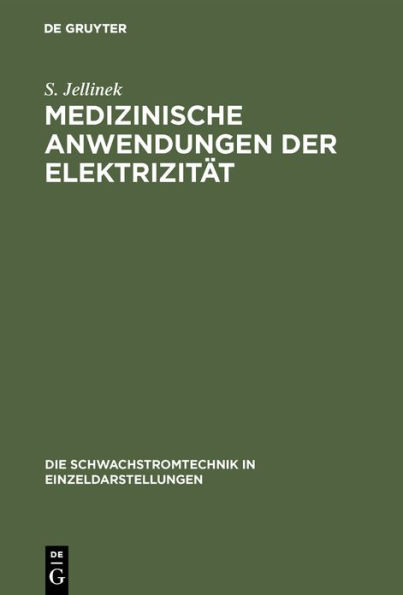 DE GRUYTER

S. Jellinek

MEDIZINISCHE ANWENDUNGEN DER ELEKTRIZITÄT

DIE SCHWACHSTROMTECHNIK IN EINZELDARSTELLUNGEN

DE G